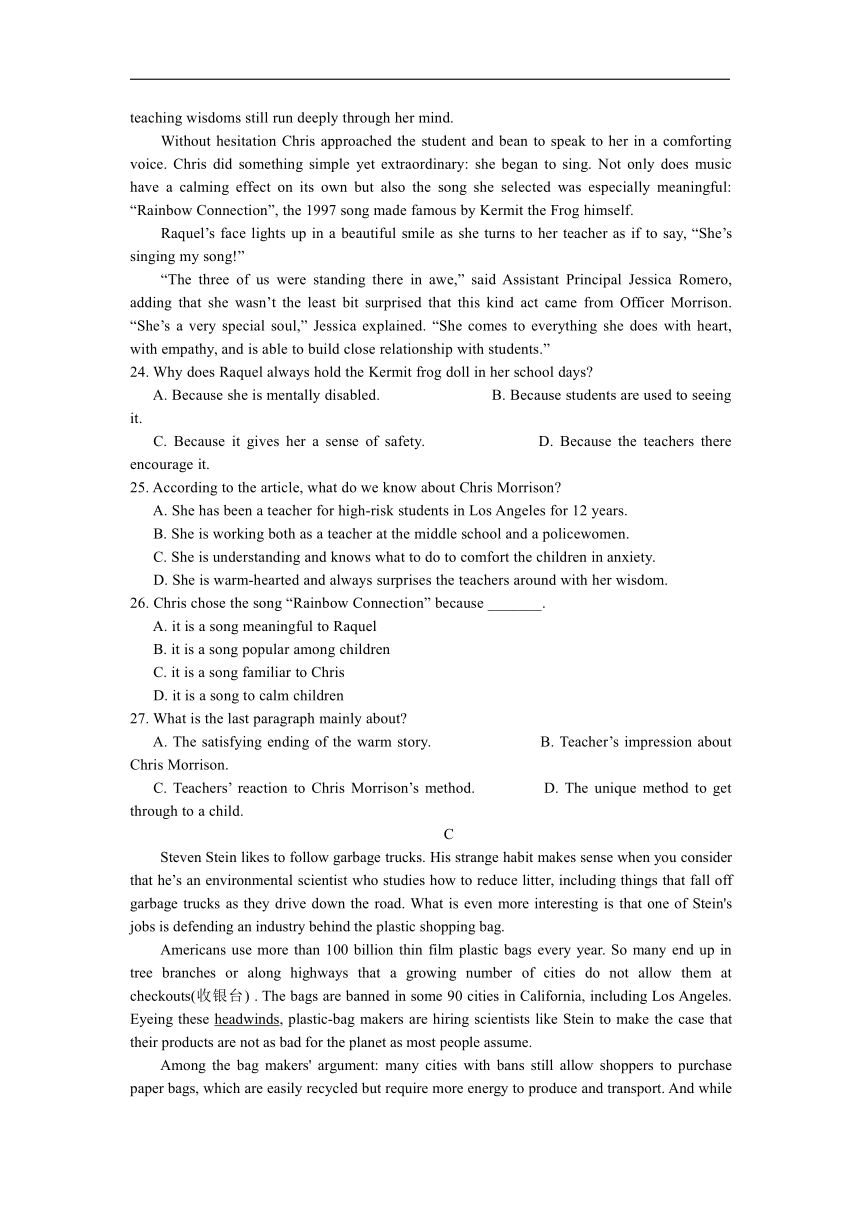 teaching wisdoms still run deeply through her mind.

Without hesitation Chris approached the student and bean to speak to her in a comforting voice. Chris did something simple yet extraordinary: she began to sing. Not only does music have a calming effect on its own but also the song she selected was especially meaningful: “Rainbow Connection”, the 1997 song made famous by Kermit the Frog himself.

Raquel’s face lights up in a beautiful smile as she turns to her teacher as if to say, “She’s singing my song!”

“The three of us were standing there in awe,” said Assistant Principal Jessica Romero, adding that she wasn’t the least bit surprised that this kind act came from Officer Morrison. “She’s a very special soul,” Jessica explained. “She comes to everything she does with heart, with empathy, and is able to build close relationship with students.”

24. Why does Raquel always hold the Kermit frog doll in her school days?

A. Because she is mentally disabled.
B. Because students are used to seeing it.
C. Because it gives her a sense of safety.
D. Because the teachers there encourage it.

25. According to the article, what do we know about Chris Morrison?

A. She has been a teacher for high-risk students in Los Angeles for 12 years.
B. She is working both as a teacher at the middle school and a policewomen.
C. She is understanding and knows what to do to comfort the children in anxiety.
D. She is warm-hearted and always surprises the teachers around with her wisdom.

26. Chris chose the song “Rainbow Connection” because _______.

A. it is a song meaningful to Raquel
B. it is a song popular among children
C. it is a song familiar to Chris
D. it is a song to calm children

27. What is the last paragraph mainly about?

A. The satisfying ending of the warm story.
B. Teacher’s impression about Chris Morrison.
C. Teachers’ reaction to Chris Morrison’s method.
D. The unique method to get through to a child.

C

Steven Stein likes to follow garbage trucks. His strange habit makes sense when you consider that he’s an environmental scientist who studies how to reduce litter, including things that fall off garbage trucks as they drive down the road. What is even more interesting is that one of Stein's jobs is defending an industry behind the plastic shopping bag.

Americans use more than 100 billion thin film plastic bags every year. So many end up in tree branches or along highways that a growing number of cities do not allow them at checkouts(收银台) . The bags are banned in some 90 cities in California, including Los Angeles. Eyeing these headwinds, plastic-bag makers are hiring scientists like Stein to make the case that their products are not as bad for the planet as most people assume.

Among the bag makers' argument: many cities with bans still allow shoppers to purchase paper bags, which are easily recycled but require more energy to produce and transport. And while